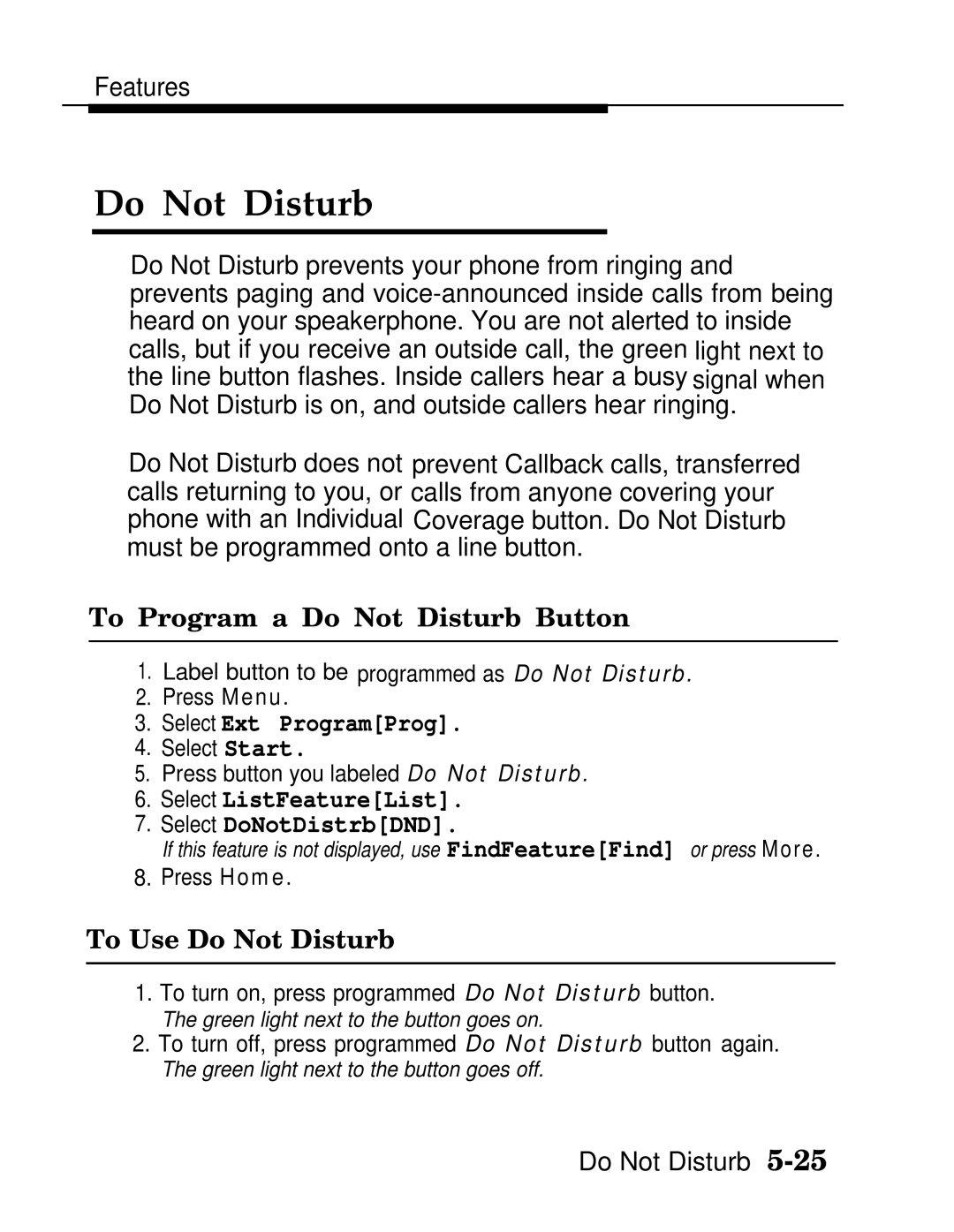 Features

Do Not Disturb

Do Not Disturb prevents your phone from ringing and prevents paging and voice-announced inside calls from being heard on your speakerphone. You are not alerted to inside calls, but if you receive an outside call, the green light next to the line button flashes. Inside callers hear a busy signal when Do Not Disturb is on, and outside callers hear ringing.

Do Not Disturb does not prevent Callback calls, transferred calls returning to you, or calls from anyone covering your phone with an Individual Coverage button. Do Not Disturb must be programmed onto a line button.

To Program a Do Not Disturb Button

1. Label button to be programmed as Do Not Disturb.
2. Press Menu.
3. Select Ext Program[Prog].
4. Select Start.
5. Press button you labeled Do Not Disturb.
6. Select ListFeature[List].
7. Select DoNotDistrb[DND].
If this feature is not displayed, use FindFeature[Find] or press More.
8. Press Home.

To Use Do Not Disturb

1. To turn on, press programmed Do Not Disturb button.
The green light next to the button goes on.
2. To turn off, press programmed Do Not Disturb button again.
The green light next to the button goes off.

Do Not Disturb 5-25